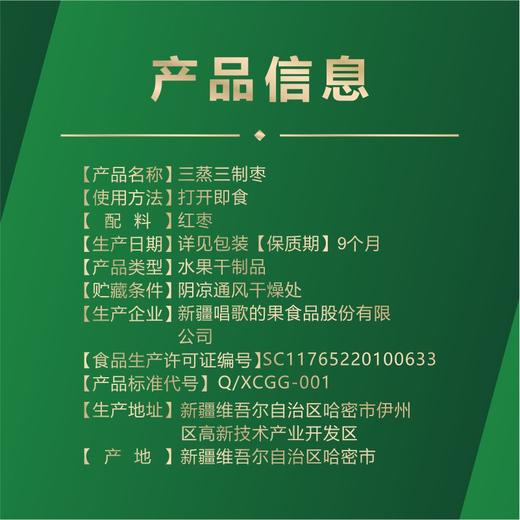 产品信息

【产品名称】三蒸三制枣
【使用方法】打开即食
【 配 料 】红枣
【生产日期】详见包装【保质期】9个月
【产品类型】水果干制品
【贮藏条件】阴凉通风干燥处
【生产企业】新疆唱歌的果食品股份有限公司
【食品生产许可证编号】SC11765220100633
【产品标准代号】Q/XCGG-001
【生产地址】新疆维吾尔自治区哈密市伊州区高新技术产业开发区
【 产 地 】新疆维吾尔自治区哈密市